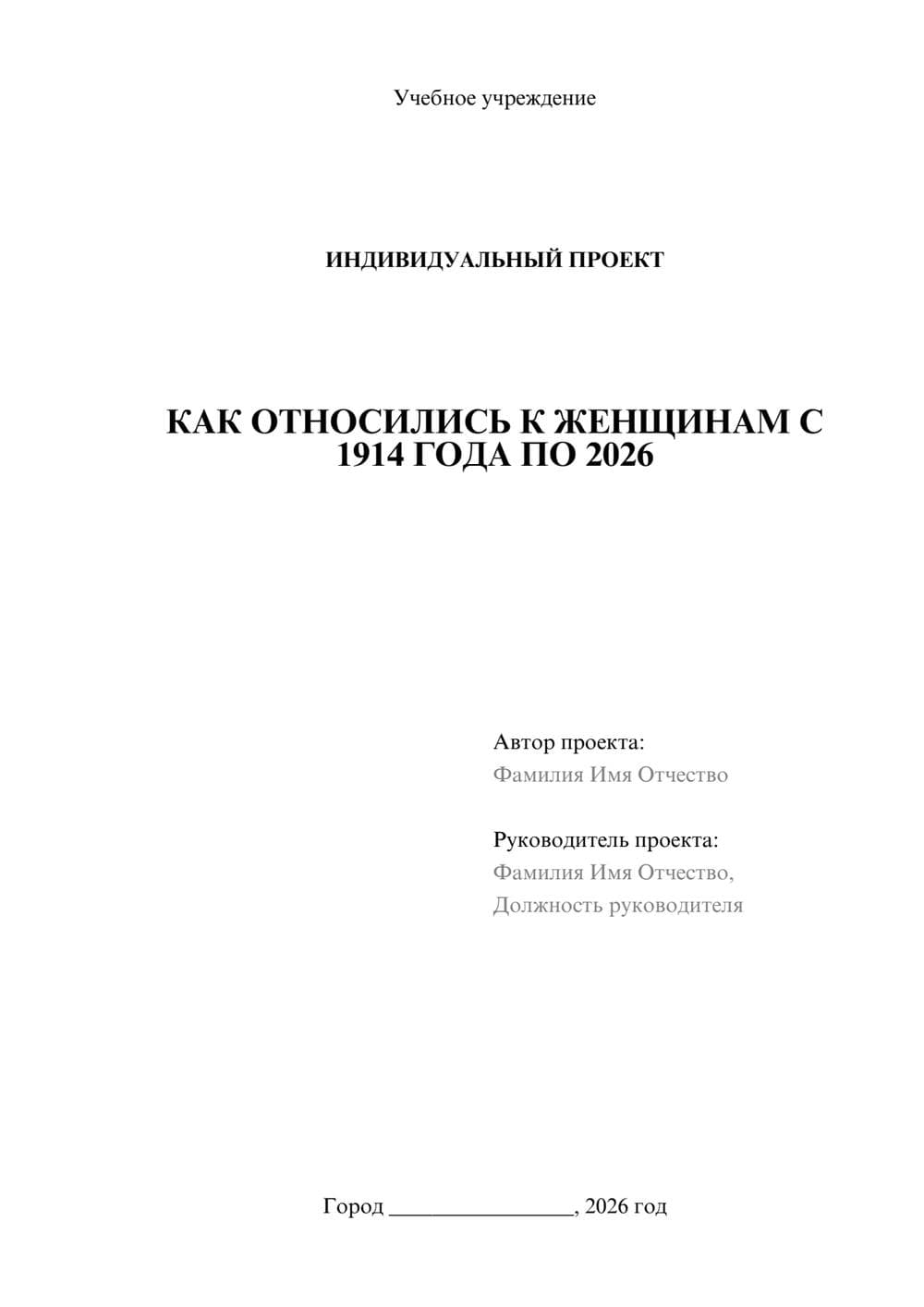 Учебное учреждение

ИНДИВИДУАЛЬНЫЙ ПРОЕКТ

КАК ОТНОСИЛИСЬ К ЖЕНЩИНАМ С 1914 ГОДА ПО 2026

Автор проекта:
Фамилия Имя Отчество

Руководитель проекта:
Фамилия Имя Отчество,
Должность руководителя

Город ________________, 2026 год